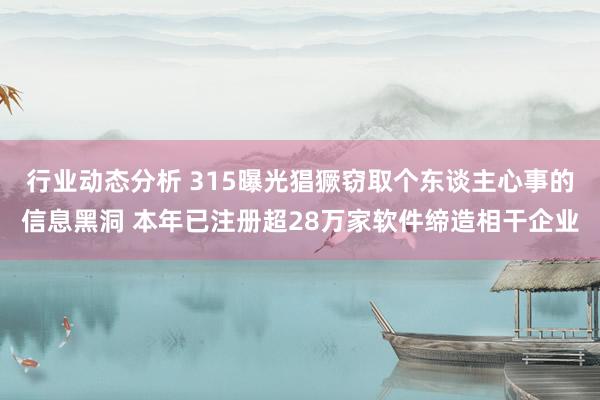 行业动态分析 315曝光猖獗窃取个东谈主心事的信息黑洞 本年已注册超28万家软件缔造相干企业